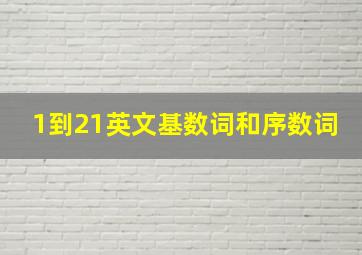 1到21英文基数词和序数词